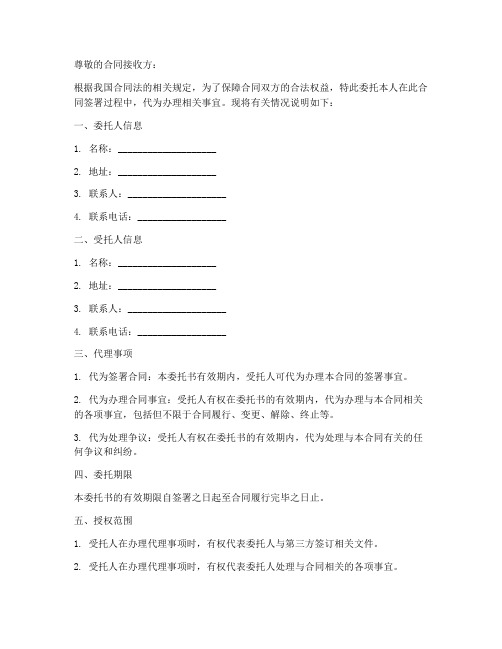 尊敬的合同接收方：

根据我国合同法的相关规定，为了保障合同双方的合法权益，特此委托本人在此合同签署过程中，代为办理相关事宜。现将有关情况说明如下：

一、委托人信息

1. 名称：____________________

2. 地址：____________________

3. 联系人：____________________

4. 联系电话：__________________

二、受托人信息

1. 名称：____________________

2. 地址：____________________

3. 联系人：____________________

4. 联系电话：__________________

三、代理事项

1. 代为签署合同：本委托书有效期内，受托人可代为办理本合同的签署事宜。

2. 代为办理合同事宜：受托人有权在委托书的有效期内，代为办理与本合同相关的各项事宜，包括但不限于合同履行、变更、解除、终止等。

3. 代为处理争议：受托人有权在委托书的有效期内，代为处理与本合同有关的任何争议和纠纷。

四、委托期限

本委托书的有效期限自签署之日起至合同履行完毕之日止。

五、授权范围

1. 受托人在办理代理事项时，有权代表委托人与第三方签订相关文件。

2. 受托人在办理代理事项时，有权代表委托人处理与合同相关的各项事宜。